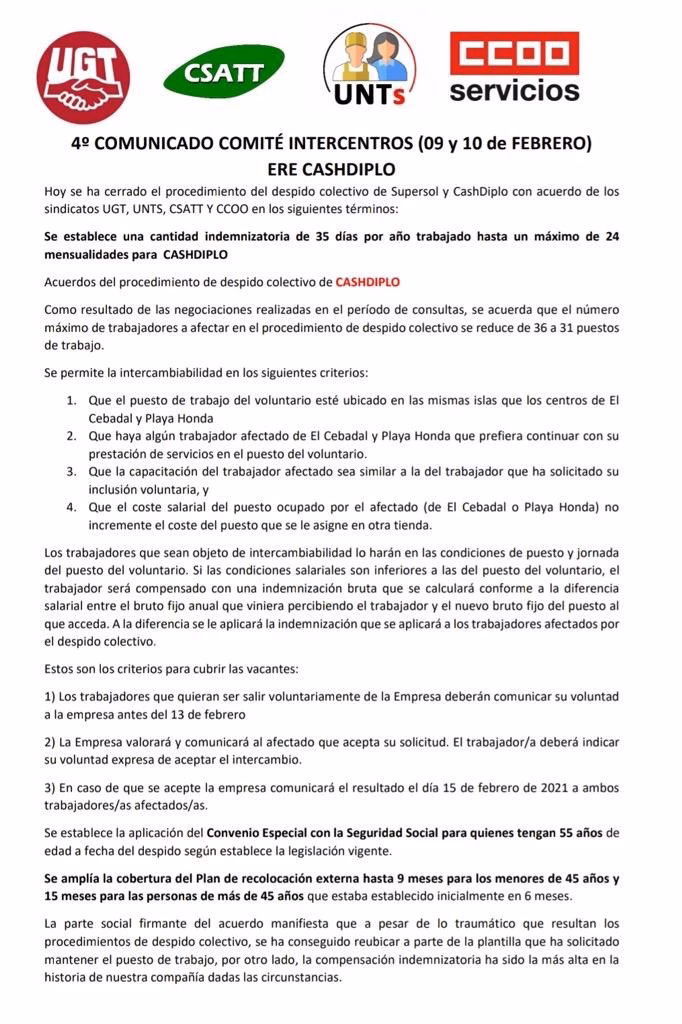 UGT

CSATT

UNTs

CCOO
servicios

4º COMUNICADO COMITÉ INTERCENTROS (09 y 10 de FEBRERO)
ERE CASHDIPLO

Hoy se ha cerrado el procedimiento del despido colectivo de Supersol y CashDiplo con acuerdo de los sindicatos UGT, UNTS, CSATT Y CCOO en los siguientes términos:

Se establece una cantidad indemnizatoria de 35 días por año trabajado hasta un máximo de 24 mensualidades para CASHDIPLO

Acuerdos del procedimiento de despido colectivo de CASHDIPLO

Como resultado de las negociaciones realizadas en el período de consultas, se acuerda que el número máximo de trabajadores a afectar en el procedimiento de despido colectivo se reduce de 36 a 31 puestos de trabajo.

Se permite la intercambiabilidad en los siguientes criterios:

1. Que el puesto de trabajo del voluntario esté ubicado en las mismas islas que los centros de El Cebadal y Playa Honda
2. Que haya algún trabajador afectado de El Cebadal y Playa Honda que prefiera continuar con su prestación de servicios en el puesto del voluntario.
3. Que la capacitación del trabajador afectado sea similar a la del trabajador que ha solicitado su inclusión voluntaria, y
4. Que el coste salarial del puesto ocupado por el afectado (de El Cebadal o Playa Honda) no incremente el coste del puesto que se le asigne en otra tienda.

Los trabajadores que sean objeto de intercambiabilidad lo harán en las condiciones de puesto y jornada del puesto del voluntario. Si las condiciones salariales son inferiores a las del puesto del voluntario, el trabajador será compensado con una indemnización bruta que se calculará conforme a la diferencia salarial entre el bruto fijo anual que viniera percibiendo el trabajador y el nuevo bruto fijo del puesto al que acceda. A la diferencia se le aplicará la indemnización que se aplicará a los trabajadores afectados por el despido colectivo.

Estos son los criterios para cubrir las vacantes:

1) Los trabajadores que quieran ser salir voluntariamente de la Empresa deberán comunicar su voluntad a la empresa antes del 13 de febrero

2) La Empresa valorará y comunicará al afectado que acepta su solicitud. El trabajador/a deberá indicar su voluntad expresa de aceptar el intercambio.

3) En caso de que se acepte la empresa comunicará el resultado el día 15 de febrero de 2021 a ambos trabajadores/as afectados/as.

Se establece la aplicación del Convenio Especial con la Seguridad Social para quienes tengan 55 años de edad a fecha del despido según establece la legislación vigente.

Se amplía la cobertura del Plan de recolocación externa hasta 9 meses para los menores de 45 años y 15 meses para las personas de más de 45 años que estaba establecido inicialmente en 6 meses.

La parte social firmante del acuerdo manifiesta que a pesar de lo traumático que resultan los procedimientos de despido colectivo, se ha conseguido reubicar a parte de la plantilla que ha solicitado mantener el puesto de trabajo, por otro lado, la compensación indemnizatoria ha sido la más alta en la historia de nuestra compañía dadas las circunstancias.